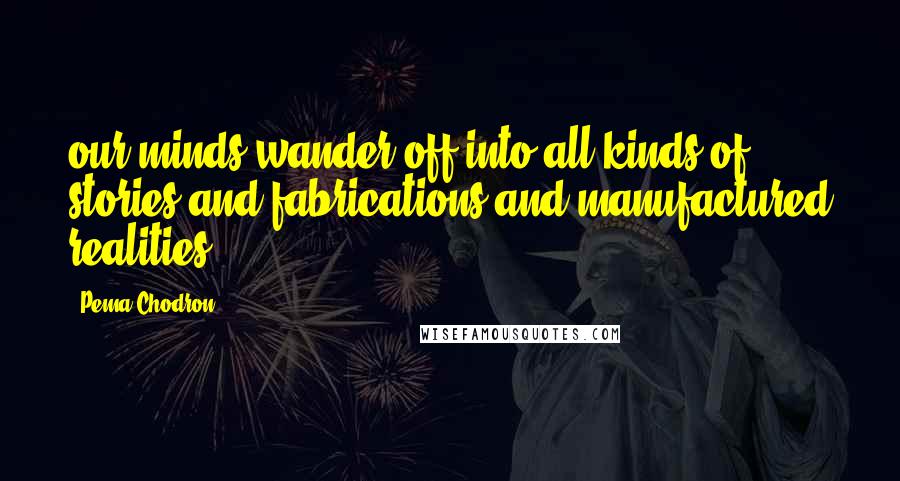 our minds wander off into all kinds of stories and fabrications and manufactured realities

Pema Chodron

WISEFAMOUSQUOTES.COM